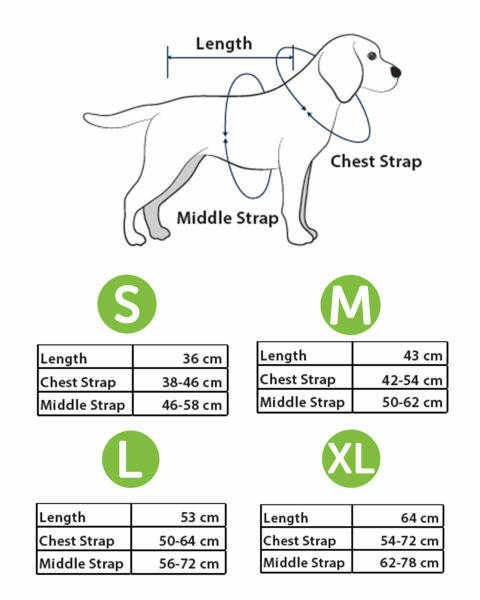 Length

Chest Strap

Middle Strap

S

| Length | 36 cm |
|---|---|
| Chest Strap | 38-46 cm |
| Middle Strap | 46-58 cm |

M

| Length | 43 cm |
|---|---|
| Chest Strap | 42-54 cm |
| Middle Strap | 50-62 cm |

L

| Length | 53 cm |
|---|---|
| Chest Strap | 50-64 cm |
| Middle Strap | 56-72 cm |

XL

| Length | 64 cm |
|---|---|
| Chest Strap | 54-72 cm |
| Middle Strap | 62-78 cm |